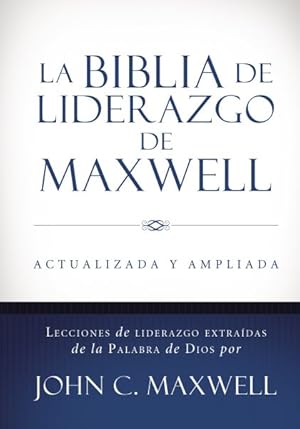 LA BIBLIA DE LIDERAZGO DE MAXWELL

ACTUALIZADA Y AMPLIADA

LECCIONES de LIDERAZGO EXTRAÍDAS de la PALABRA de DIOS por

JOHN C. MAXWELL